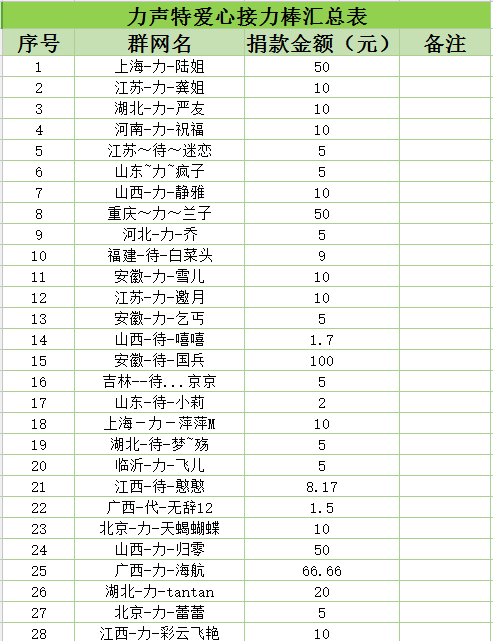 力声特爱心接力棒汇总表

| 序号 | 群网名 | 捐款金额（元） | 备注 |
|---|---|---|---|
| 1 | 上海-力-陆姐 | 50 | |
| 2 | 江苏-力-龚姐 | 10 | |
| 3 | 湖北-力-严友 | 10 | |
| 4 | 河南-力-祝福 | 10 | |
| 5 | 江苏～待～迷恋 | 5 | |
| 6 | 山东~力~疯子 | 5 | |
| 7 | 山西-力-静雅 | 10 | |
| 8 | 重庆～力～兰子 | 50 | |
| 9 | 河北-力-乔 | 5 | |
| 10 | 福建-待-白菜头 | 9 | |
| 11 | 安徽-力-雪儿 | 10 | |
| 12 | 江苏-力-邀月 | 10 | |
| 13 | 安徽-力-乞丐 | 5 | |
| 14 | 山西-待-嘻嘻 | 1.7 | |
| 15 | 安徽-待-国兵 | 100 | |
| 16 | 吉林--待...京京 | 5 | |
| 17 | 山东-待-小莉 | 2 | |
| 18 | 上海－力－萍萍M | 10 | |
| 19 | 湖北-待-梦~殇 | 5 | |
| 20 | 临沂-力-飞儿 | 5 | |
| 21 | 江西-待-憨憨 | 8.17 | |
| 22 | 广西-代-无辞12 | 1.5 | |
| 23 | 北京-力-天蝎蝴蝶 | 10 | |
| 24 | 山西-力-归零 | 50 | |
| 25 | 广西-力-海航 | 66.66 | |
| 26 | 湖北-力-tantan | 20 | |
| 27 | 北京-力-蕾蕾 | 5 | |
| 28 | 江西-力-彩云飞艳 | 10 | |